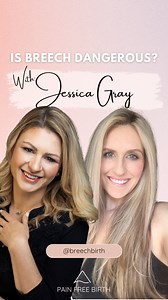 IS BREECH DANGEROUS?

With Jessica Gray

@breechbirth

PAIN FREE BIRTH